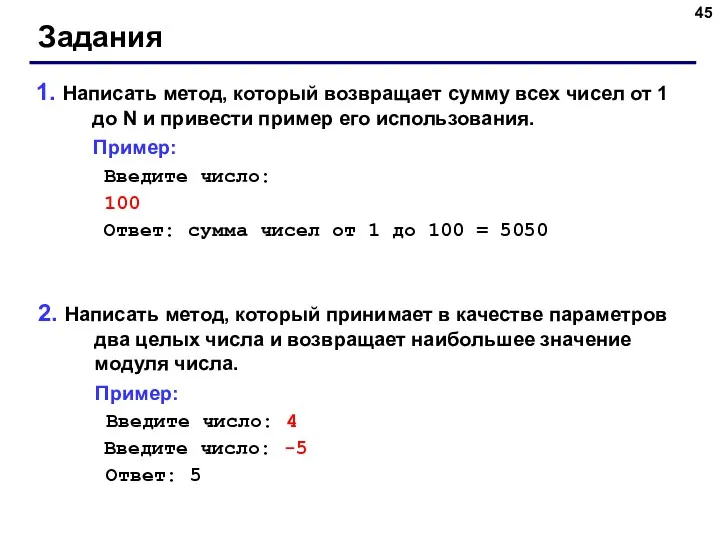 45

Задания

1. Написать метод, который возвращает сумму всех чисел от 1 до N и привести пример его использования.

Пример:

Введите число:
100
Ответ: сумма чисел от 1 до 100 = 5050

2. Написать метод, который принимает в качестве параметров два целых числа и возвращает наибольшее значение модуля числа.

Пример:

Введите число: 4
Введите число: -5
Ответ: 5